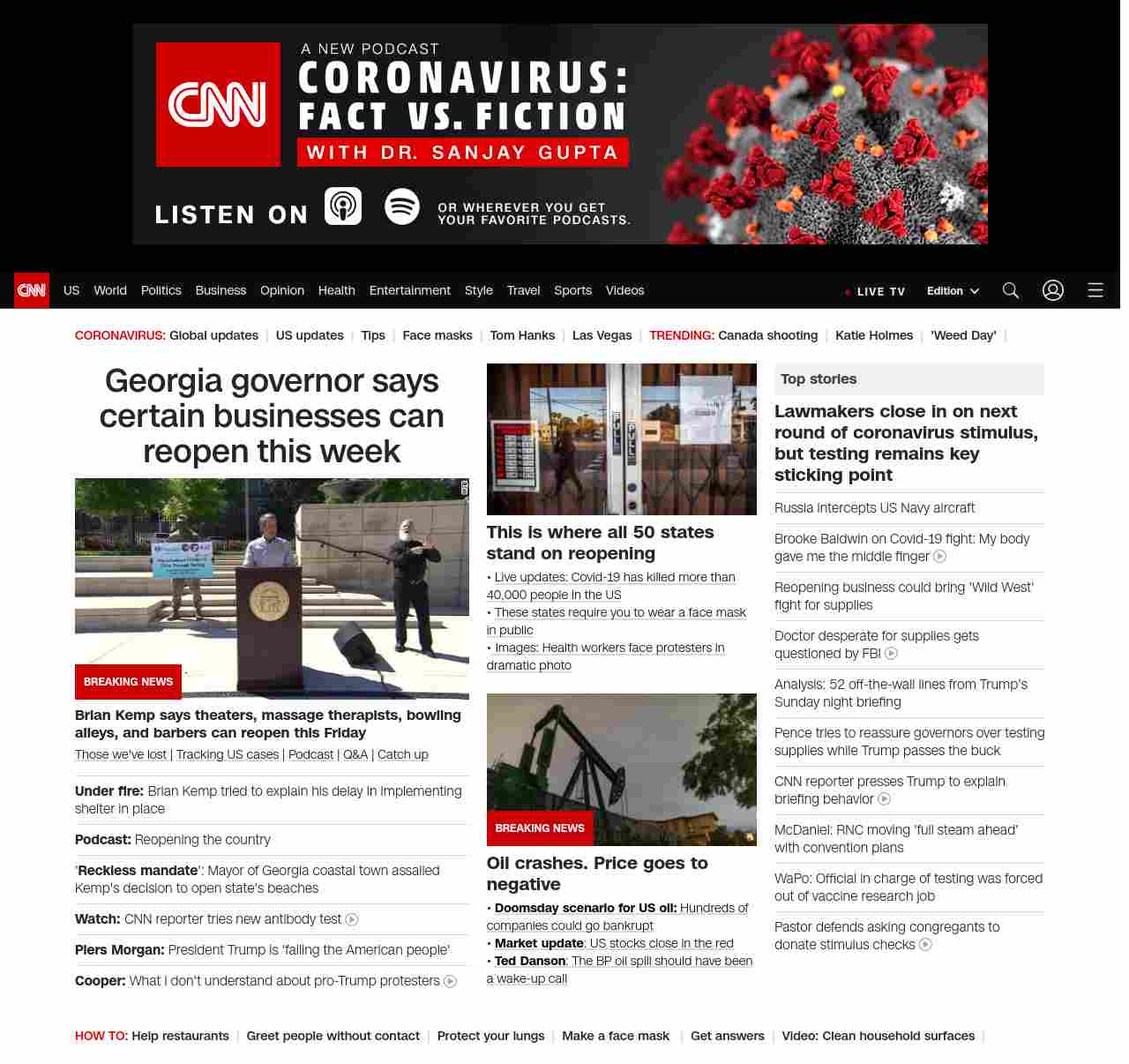 CNN

A NEW PODCAST
CORONAVIRUS: FACT VS. FICTION
WITH DR. SANJAY GUPTA

LISTEN ON
OR WHEREVER YOU GET YOUR FAVORITE PODCASTS.

CNN US World Politics Business Opinion Health Entertainment Style Travel Sports Videos
LIVE TV Edition

CORONAVIRUS: Global updates | US updates | Tips | Face masks | Tom Hanks | Las Vegas | TRENDING: Canada shooting | Katie Holmes | 'Weed Day' |

Georgia governor says certain businesses can reopen this week

BREAKING NEWS

Brian Kemp says theaters, massage therapists, bowling alleys, and barbers can reopen this Friday
Those we've lost | Tracking US cases | Podcast | Q&A | Catch up

Under fire: Brian Kemp tried to explain his delay in implementing shelter in place

Podcast: Reopening the country

'Reckless mandate': Mayor of Georgia coastal town assailed Kemp's decision to open state's beaches

Watch: CNN reporter tries new antibody test

Piers Morgan: President Trump is 'failing the American people'

Cooper: What I don't understand about pro-Trump protesters

PULL PULL

This is where all 50 states stand on reopening
• Live updates: Covid-19 has killed more than 40,000 people in the US
• These states require you to wear a face mask in public
• Images: Health workers face protesters in dramatic photo

BREAKING NEWS

Oil crashes. Price goes to negative
• Doomsday scenario for US oil: Hundreds of companies could go bankrupt
• Market update: US stocks close in the red
• Ted Danson: The BP oil spill should have been a wake-up call

Top stories

Lawmakers close in on next round of coronavirus stimulus, but testing remains key sticking point

Russia intercepts US Navy aircraft

Brooke Baldwin on Covid-19 fight: My body gave me the middle finger

Reopening business could bring 'Wild West' fight for supplies

Doctor desperate for supplies gets questioned by FBI

Analysis: 52 off-the-wall lines from Trump's Sunday night briefing

Pence tries to reassure governors over testing supplies while Trump passes the buck

CNN reporter presses Trump to explain briefing behavior

McDaniel: RNC moving 'full steam ahead' with convention plans

WaPo: Official in charge of testing was forced out of vaccine research job

Pastor defends asking congregants to donate stimulus checks

HOW TO: Help restaurants | Greet people without contact | Protect your lungs | Make a face mask | Get answers | Video: Clean household surfaces |